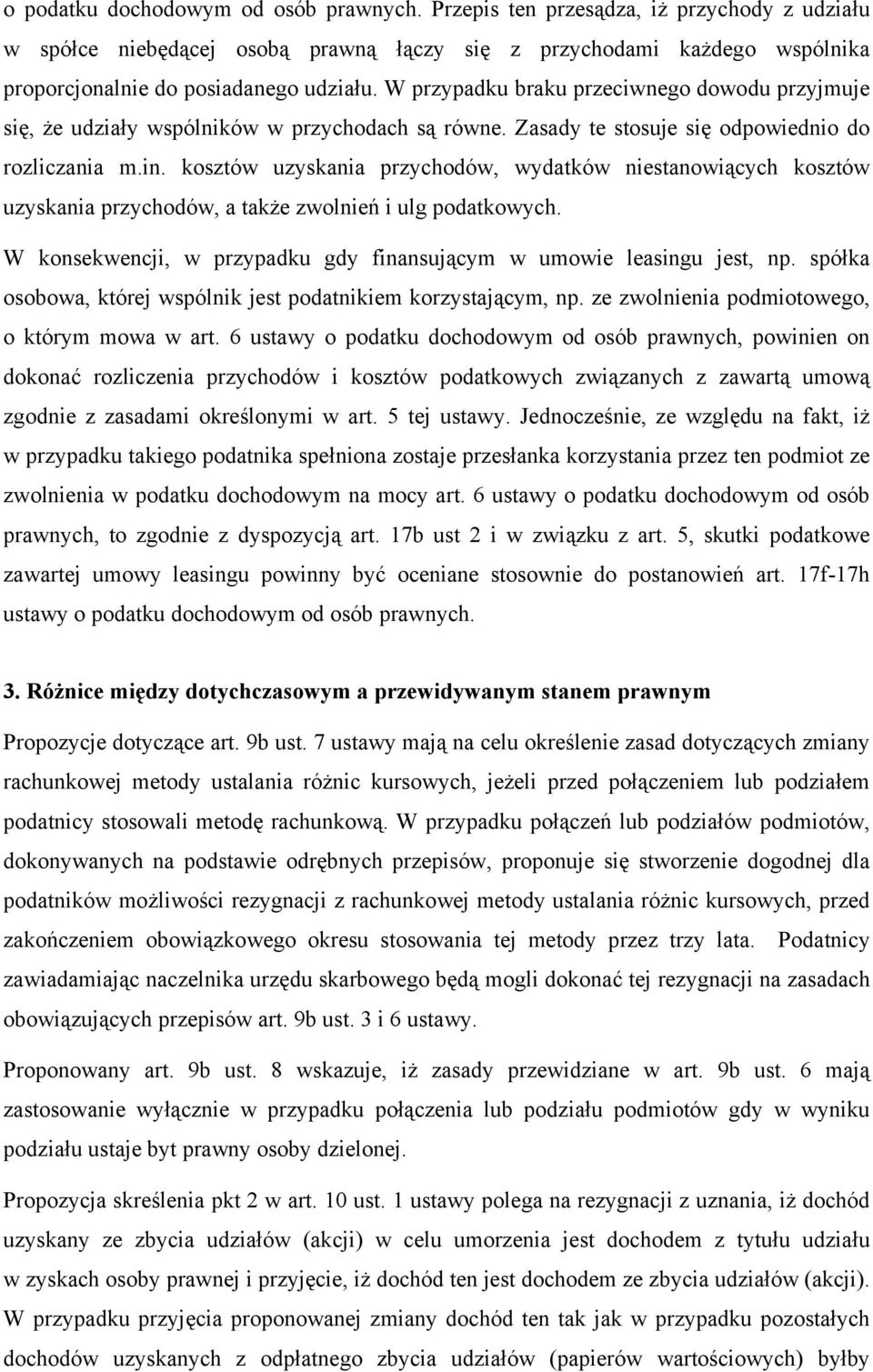 o podatku dochodowym od osób prawnych. Przepis ten przesądza, iż przychody z udziału w spółce niebędącej osobą prawną łączy się z przychodami każdego wspólnika proporcjonalnie do posiadanego udziału. W przypadku braku przeciwnego dowodu przyjmuje się, że udziały wspólników w przychodach są równe. Zasady te stosuje się odpowiednio do rozliczania m.in. kosztów uzyskania przychodów, wydatków niestanowiących kosztów uzyskania przychodów, a także zwolnień i ulg podatkowych.

W konsekwencji, w przypadku gdy finansującym w umowie leasingu jest, np. spółka osobowa, której wspólnik jest podatnikiem korzystającym, np. ze zwolnienia podmiotowego, o którym mowa w art. 6 ustawy o podatku dochodowym od osób prawnych, powinien on dokonać rozliczenia przychodów i kosztów podatkowych związanych z zawartą umową zgodnie z zasadami określonymi w art. 5 tej ustawy. Jednocześnie, ze względu na fakt, iż w przypadku takiego podatnika spełniona zostaje przesłanka korzystania przez ten podmiot ze zwolnienia w podatku dochodowym na mocy art. 6 ustawy o podatku dochodowym od osób prawnych, to zgodnie z dyspozycją art. 17b ust 2 i w związku z art. 5, skutki podatkowe zawartej umowy leasingu powinny być oceniane stosownie do postanowień art. 17f-17h ustawy o podatku dochodowym od osób prawnych.

3. Różnice między dotychczasowym a przewidywanym stanem prawnym

Propozycje dotyczące art. 9b ust. 7 ustawy mają na celu określenie zasad dotyczących zmiany rachunkowej metody ustalania różnic kursowych, jeżeli przed połączeniem lub podziałem podatnicy stosowali metodę rachunkową. W przypadku połączeń lub podziałów podmiotów, dokonywanych na podstawie odrębnych przepisów, proponuje się stworzenie dogodnej dla podatników możliwości rezygnacji z rachunkowej metody ustalania różnic kursowych, przed zakończeniem obowiązkowego okresu stosowania tej metody przez trzy lata. Podatnicy zawiadamiając naczelnika urzędu skarbowego będą mogli dokonać tej rezygnacji na zasadach obowiązujących przepisów art. 9b ust. 3 i 6 ustawy.

Proponowany art. 9b ust. 8 wskazuje, iż zasady przewidziane w art. 9b ust. 6 mają zastosowanie wyłącznie w przypadku połączenia lub podziału podmiotów gdy w wyniku podziału ustaje byt prawny osoby dzielonej.

Propozycja skreślenia pkt 2 w art. 10 ust. 1 ustawy polega na rezygnacji z uznania, iż dochód uzyskany ze zbycia udziałów (akcji) w celu umorzenia jest dochodem z tytułu udziału w zyskach osoby prawnej i przyjęcie, iż dochód ten jest dochodem ze zbycia udziałów (akcji). W przypadku przyjęcia proponowanej zmiany dochód ten tak jak w przypadku pozostałych dochodów uzyskanych z odpłatnego zbycia udziałów (papierów wartościowych) byłby